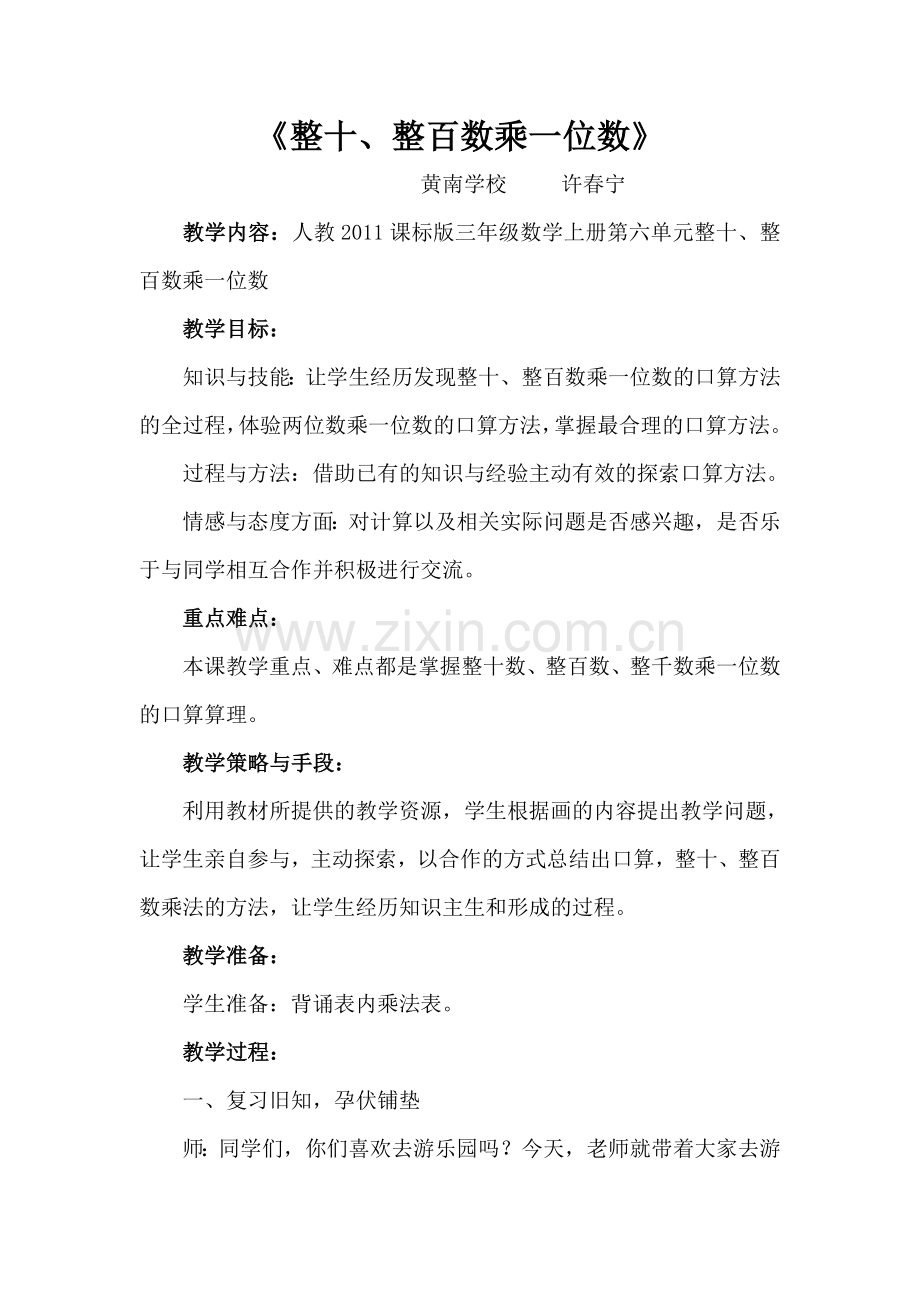 《整十、整百数乘一位数》

黄南学校 许春宁

教学内容：人教2011课标版三年级数学上册第六单元整十、整百数乘一位数

教学目标：

知识与技能：让学生经历发现整十、整百数乘一位数的口算方法的全过程，体验两位数乘一位数的口算方法，掌握最合理的口算方法。

过程与方法：借助已有的知识与经验主动有效的探索口算方法。

情感与态度方面：对计算以及相关实际问题是否感兴趣，是否乐于与同学相互合作并积极进行交流。

重点难点：

本课教学重点、难点都是掌握整十数、整百数、整千数乘一位数的口算算理。

教学策略与手段：

利用教材所提供的教学资源，学生根据画的内容提出教学问题，让学生亲自参与，主动探索，以合作的方式总结出口算，整十、整百数乘法的方法，让学生经历知识主生和形成的过程。

教学准备：

学生准备：背诵表内乘法表。

教学过程：

一、复习旧知，孕伏铺垫

师：同学们，你们喜欢去游乐园吗？今天，老师就带着大家去游

www.zixin.com.cn